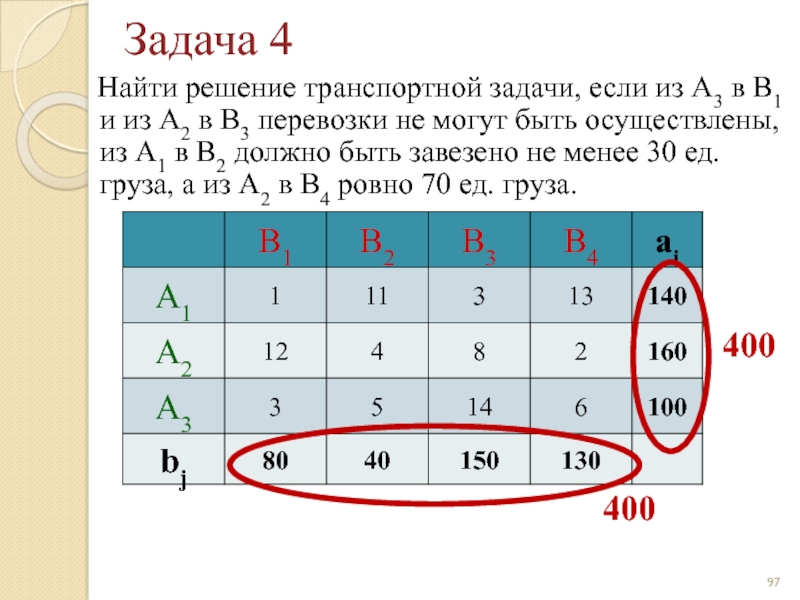 Задача 4

Найти решение транспортной задачи, если из $A_3$ в $B_1$ и из $A_2$ в $B_3$ перевозки не могут быть осуществлены, из $A_1$ в $B_2$ должно быть завезено не менее 30 ед. груза, а из $A_2$ в $B_4$ ровно 70 ед. груза.

| | $B_1$ | $B_2$ | $B_3$ | $B_4$ | $a_i$ |
|---|---|---|---|---|---|
| $A_1$ | 1 | 11 | 3 | 13 | 140 |
| $A_2$ | 12 | 4 | 8 | 2 | 160 |
| $A_3$ | 3 | 5 | 14 | 6 | 100 |
| $b_j$ | 80 | 40 | 150 | 130 | |

400

400

97